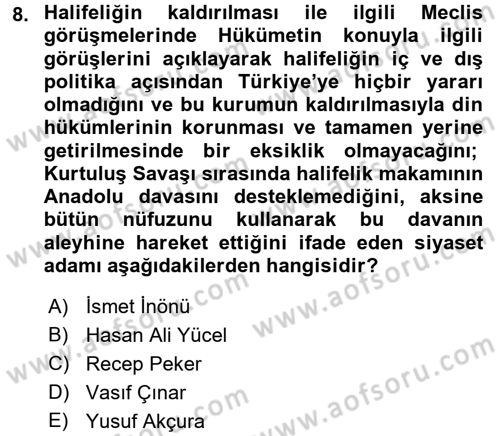 8. Halifeliğin kaldırılması ile ilgili Meclis görüşmelerinde Hükümetin konuyla ilgili görüşlerini açıklayarak halifeliğin iç ve dış politika açısından Türkiye'ye hiçbir yararı olmadığını ve bu kurumun kaldırılmasıyla din hükümlerinin korunması ve tamamen yerine getirilmesinde bir eksiklik olmayacağını; Kurtuluş Savaşı sırasında halifelik makamının Anadolu davasını desteklemediğini, aksine bütün nüfuzunu kullanarak bu davanın aleyhine hareket ettiğini ifade eden siyaset adamı aşağıdakilerden hangisidir?

A) İsmet İnönü
B) Hasan Ali Yücel
C) Recep Peker
D) Vasıf Çınar
E) Yusuf Akçura

www.aofsoru.com